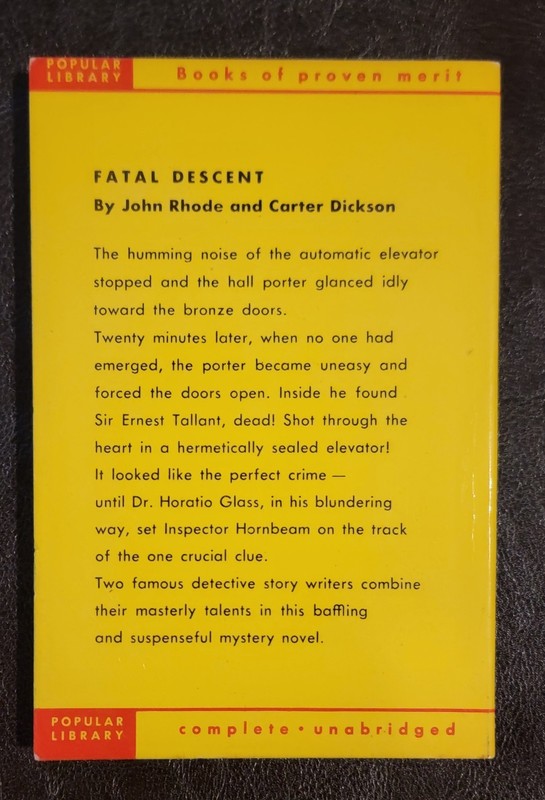 POPULAR LIBRARY

Books of proven merit

FATAL DESCENT

By John Rhode and Carter Dickson

The humming noise of the automatic elevator stopped and the hall porter glanced idly toward the bronze doors.

Twenty minutes later, when no one had emerged, the porter became uneasy and forced the doors open. Inside he found Sir Ernest Tallant, dead! Shot through the heart in a hermetically sealed elevator!

It looked like the perfect crime — until Dr. Horatio Glass, in his blundering way, set Inspector Hornbeam on the track of the one crucial clue.

Two famous detective story writers combine their masterly talents in this baffling and suspenseful mystery novel.

POPULAR LIBRARY

complete • unabridged